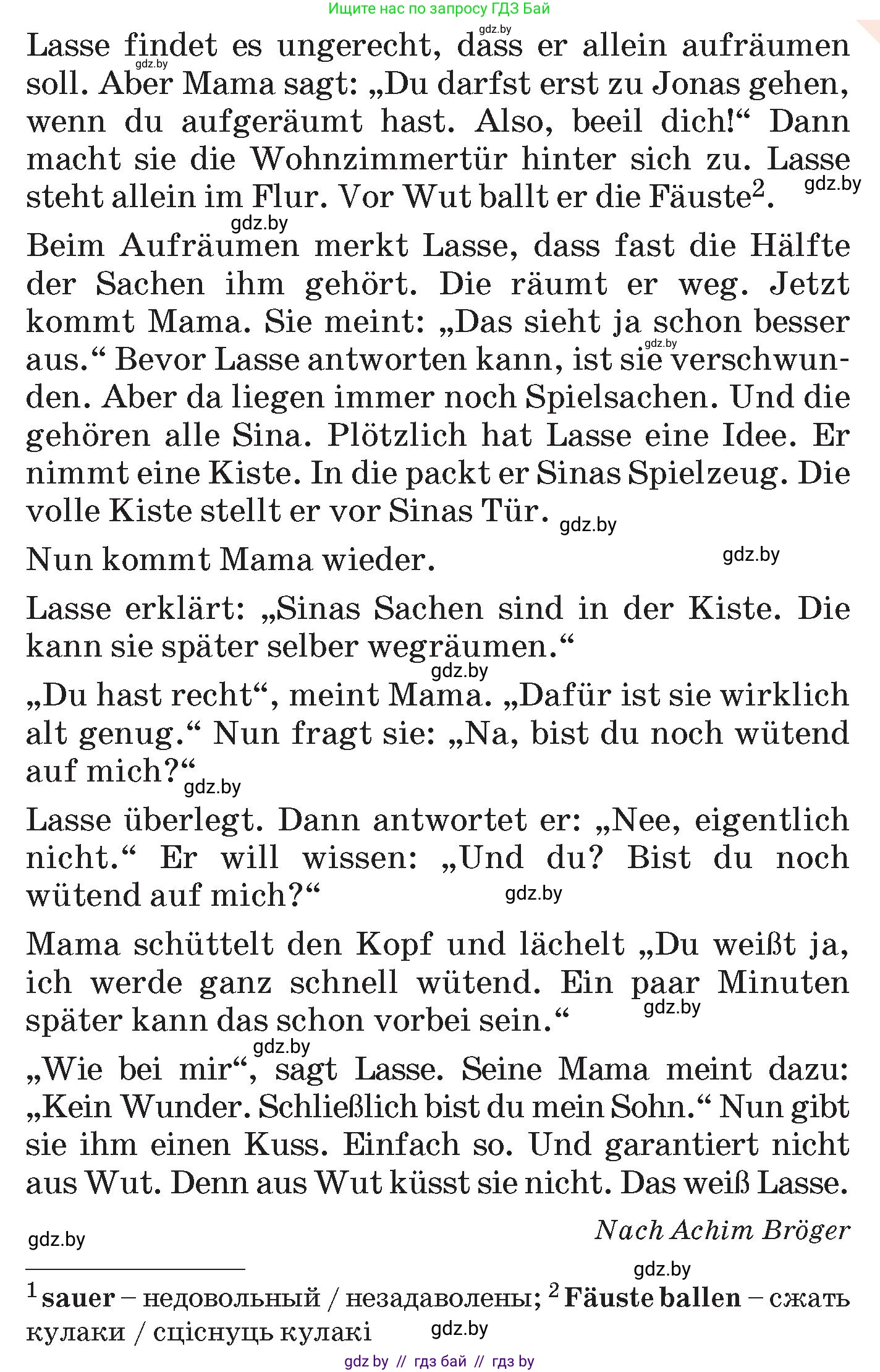 Ищите нас по запросу ГДЗ Бай

gdz.by

Lasse findet es ungerecht, dass er allein aufräumen soll. Aber Mama sagt: „Du darfst erst zu Jonas gehen, wenn du aufgeräumt hast. Also, beeil dich!“ Dann macht sie die Wohnzimmertür hinter sich zu. Lasse steht allein im Flur. Vor Wut ballt er die Fäuste$^2$.

gdz.by

gdz.by

gdz.by

Beim Aufräumen merkt Lasse, dass fast die Hälfte der Sachen ihm gehört. Die räumt er weg. Jetzt kommt Mama. Sie meint: „Das sieht ja schon besser aus.“ Bevor Lasse antworten kann, ist sie verschwunden. Aber da liegen immer noch Spielsachen. Und die gehören alle Sina. Plötzlich hat Lasse eine Idee. Er nimmt eine Kiste. In die packt er Sinas Spielzeug. Die volle Kiste stellt er vor Sinas Tür.

gdz.by

gdz.by

Nun kommt Mama wieder.

gdz.by

Lasse erklärt: „Sinas Sachen sind in der Kiste. Die kann sie später selber wegräumen.“

gdz.by

„Du hast recht“, meint Mama. „Dafür ist sie wirklich alt genug.“ Nun fragt sie: „Na, bist du noch wütend auf mich?“

gdz.by

Lasse überlegt. Dann antwortet er: „Nee, eigentlich nicht.“ Er will wissen: „Und du? Bist du noch wütend auf mich?“

gdz.by

Mama schüttelt den Kopf und lächelt „Du weißt ja, ich werde ganz schnell wütend. Ein paar Minuten später kann das schon vorbei sein.“

gdz.by

gdz.by

„Wie bei mir“, sagt Lasse. Seine Mama meint dazu: „Kein Wunder. Schließlich bist du mein Sohn.“ Nun gibt sie ihm einen Kuss. Einfach so. Und garantiert nicht aus Wut. Denn aus Wut küsst sie nicht. Das weiß Lasse.

Nach Achim Bröger

gdz.by

gdz.by

$^1$ sauer – недовольный / незадаволены; $^2$ Fäuste ballen – сжать кулаки / сціснуць кулакі

gdz.by

gdz by // гдз бай // гдз by